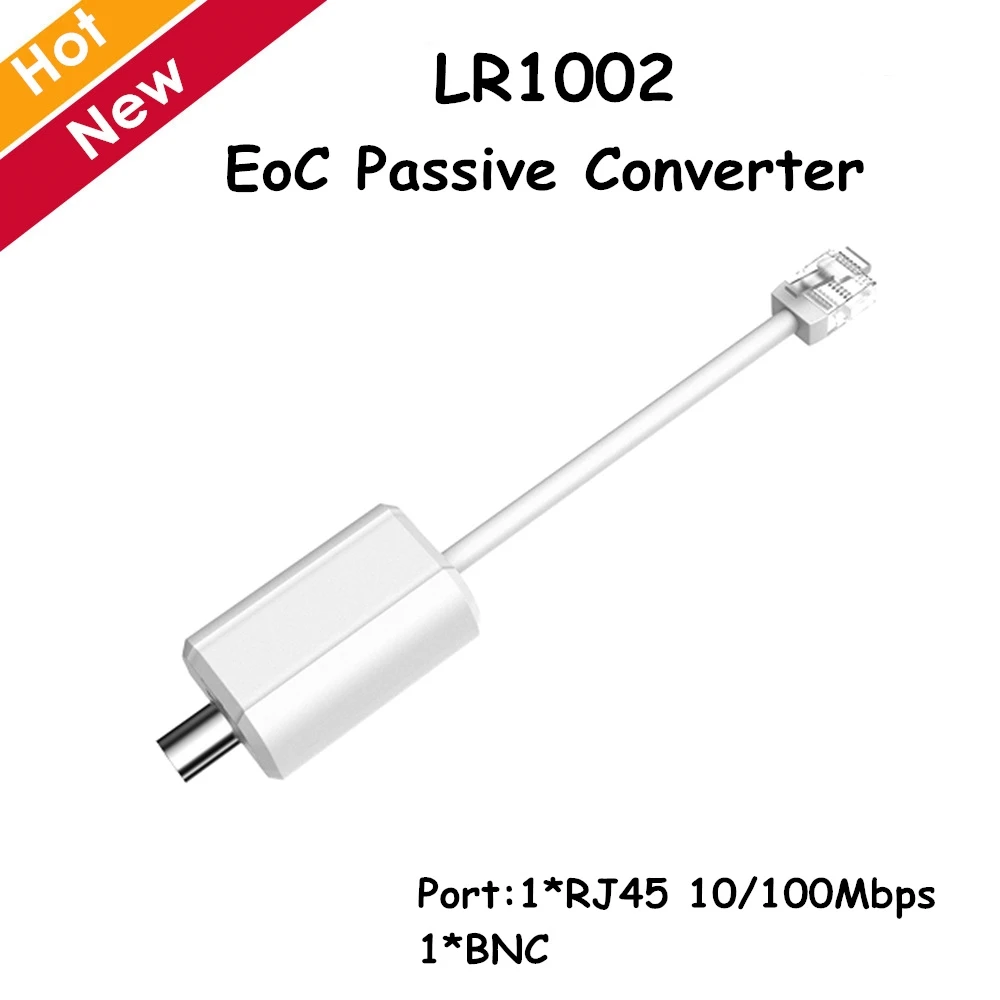 Hot
New

LR1002
EoC Passive Converter

Port:1*RJ45 10/100Mbps
1*BNC